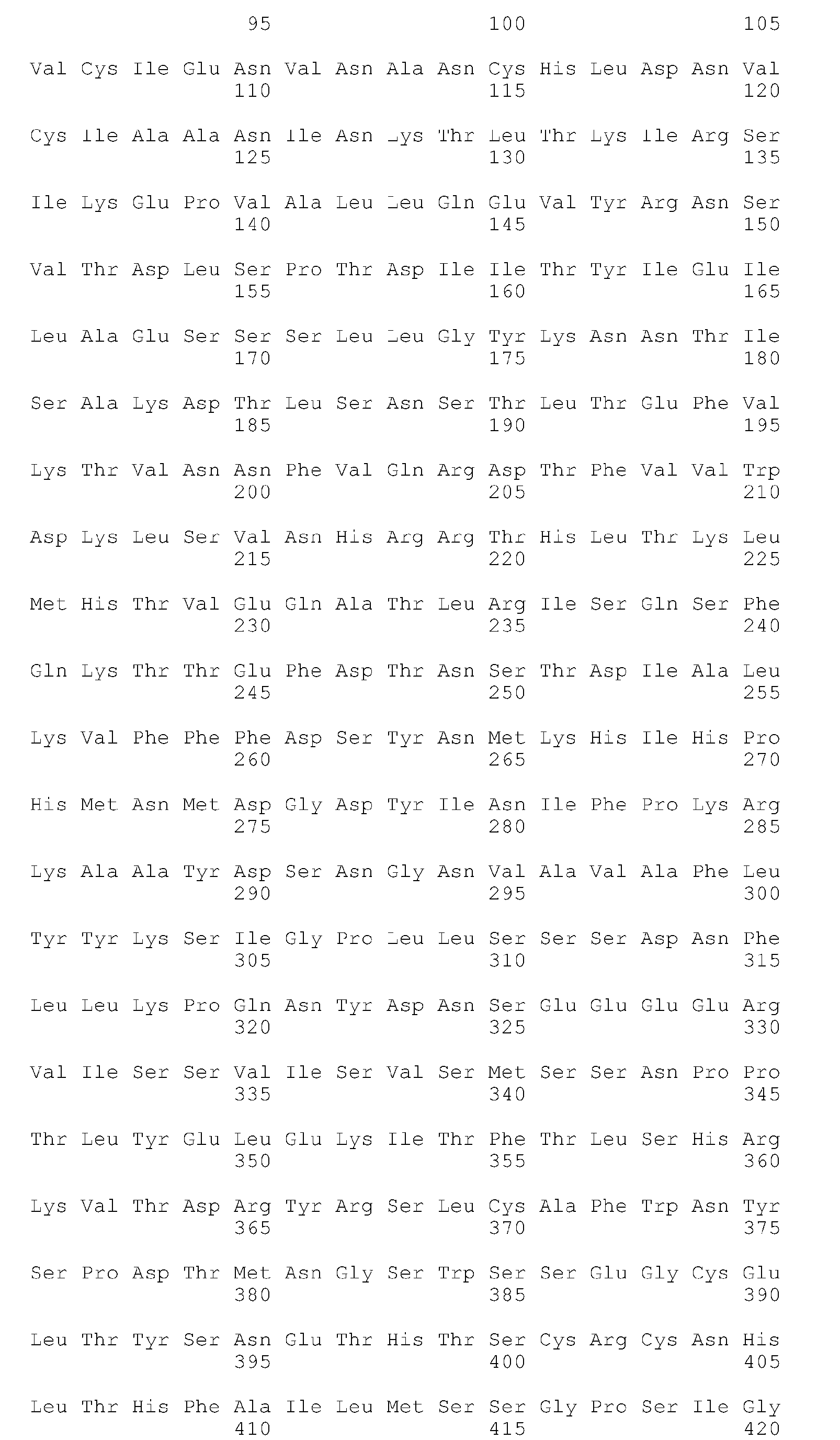 95 100 105

Val Cys Ile Glu Asn Val Asn Ala Asn Cys His Leu Asp Asn Val
110 115 120

Cys Ile Ala Ala Asn Ile Asn Lys Thr Leu Thr Lys Ile Arg Ser
125 130 135

Ile Lys Glu Pro Val Ala Leu Leu Gln Glu Val Tyr Arg Asn Ser
140 145 150

Val Thr Asp Leu Ser Pro Thr Asp Ile Ile Thr Tyr Ile Glu Ile
155 160 165

Leu Ala Glu Ser Ser Ser Leu Leu Gly Tyr Lys Asn Asn Thr Ile
170 175 180

Ser Ala Lys Asp Thr Leu Ser Asn Ser Thr Leu Thr Glu Phe Val
185 190 195

Lys Thr Val Asn Asn Phe Val Gln Arg Asp Thr Phe Val Val Trp
200 205 210

Asp Lys Leu Ser Val Asn His Arg Arg Thr His Leu Thr Lys Leu
215 220 225

Met His Thr Val Glu Gln Ala Thr Leu Arg Ile Ser Gln Ser Phe
230 235 240

Gln Lys Thr Thr Glu Phe Asp Thr Asn Ser Thr Asp Ile Ala Leu
245 250 255

Lys Val Phe Phe Phe Asp Ser Tyr Asn Met Lys His Ile His Pro
260 265 270

His Met Asn Met Asp Gly Asp Tyr Ile Asn Ile Phe Pro Lys Arg
275 280 285

Lys Ala Ala Tyr Asp Ser Asn Gly Asn Val Ala Val Ala Phe Leu
290 295 300

Tyr Tyr Lys Ser Ile Gly Pro Leu Leu Ser Ser Ser Asp Asn Phe
305 310 315

Leu Leu Lys Pro Gln Asn Tyr Asp Asn Ser Glu Glu Glu Glu Arg
320 325 330

Val Ile Ser Ser Val Ile Ser Val Ser Met Ser Ser Asn Pro Pro
335 340 345

Thr Leu Tyr Glu Leu Glu Lys Ile Thr Phe Thr Leu Ser His Arg
350 355 360

Lys Val Thr Asp Arg Tyr Arg Ser Leu Cys Ala Phe Trp Asn Tyr
365 370 375

Ser Pro Asp Thr Met Asn Gly Ser Trp Ser Ser Glu Gly Cys Glu
380 385 390

Leu Thr Tyr Ser Asn Glu Thr His Thr Ser Cys Arg Cys Asn His
395 400 405

Leu Thr His Phe Ala Ile Leu Met Ser Ser Gly Pro Ser Ile Gly
410 415 420